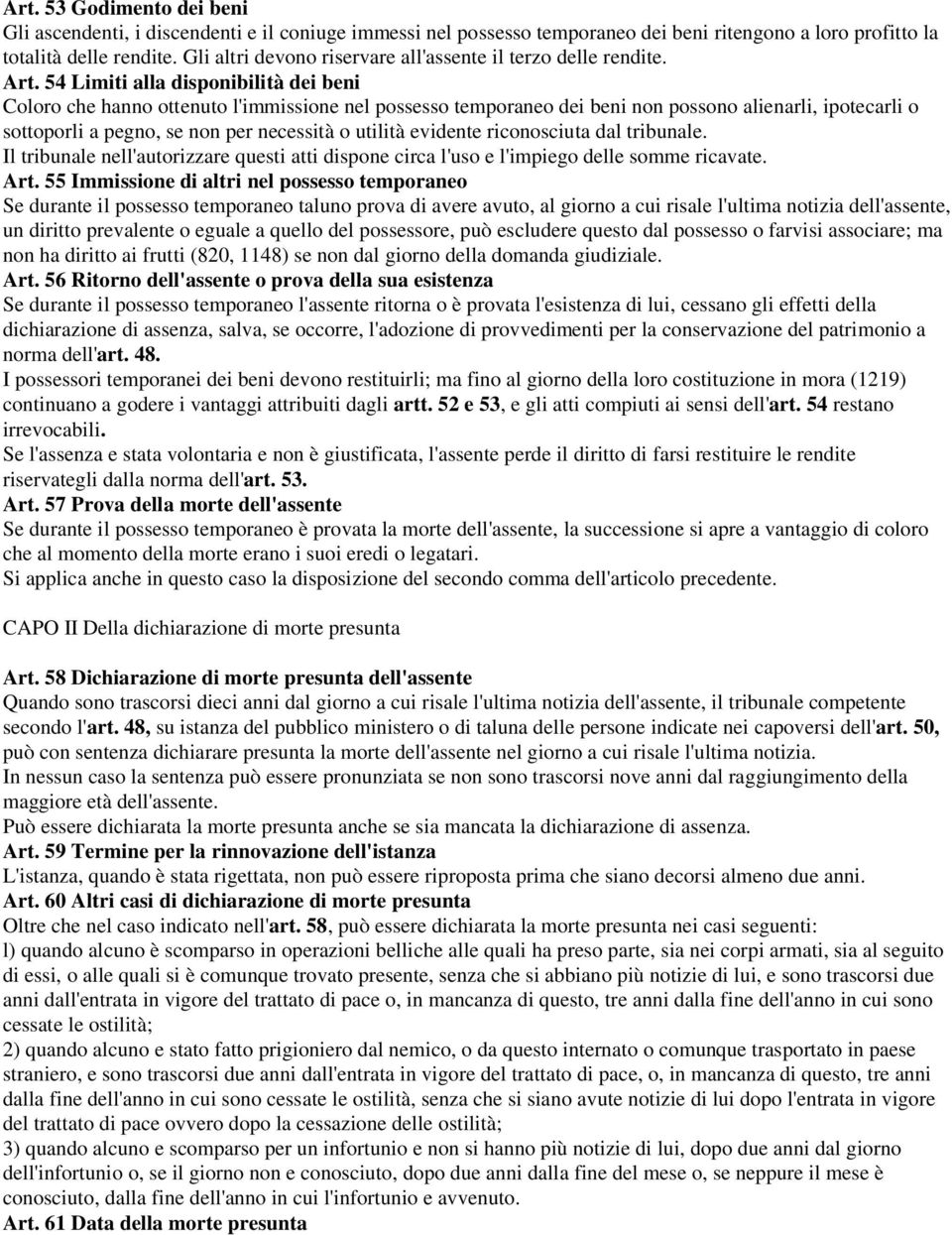 Art. 53 Godimento dei beni
Gli ascendenti, i discendenti e il coniuge immessi nel possesso temporaneo dei beni ritengono a loro profitto la totalità delle rendite. Gli altri devono riservare all'assente il terzo delle rendite.
Art. 54 Limiti alla disponibilità dei beni
Coloro che hanno ottenuto l'immissione nel possesso temporaneo dei beni non possono alienarli, ipotecarli o sottoporli a pegno, se non per necessità o utilità evidente riconosciuta dal tribunale.
Il tribunale nell'autorizzare questi atti dispone circa l'uso e l'impiego delle somme ricavate.
Art. 55 Immissione di altri nel possesso temporaneo
Se durante il possesso temporaneo taluno prova di avere avuto, al giorno a cui risale l'ultima notizia dell'assente, un diritto prevalente o eguale a quello del possessore, può escludere questo dal possesso o farvisi associare; ma non ha diritto ai frutti (820, 1148) se non dal giorno della domanda giudiziale.
Art. 56 Ritorno dell'assente o prova della sua esistenza
Se durante il possesso temporaneo l'assente ritorna o è provata l'esistenza di lui, cessano gli effetti della dichiarazione di assenza, salva, se occorre, l'adozione di provvedimenti per la conservazione del patrimonio a norma dell'art. 48.
I possessori temporanei dei beni devono restituirli; ma fino al giorno della loro costituzione in mora (1219) continuano a godere i vantaggi attribuiti dagli artt. 52 e 53, e gli atti compiuti ai sensi dell'art. 54 restano irrevocabili.
Se l'assenza e stata volontaria e non è giustificata, l'assente perde il diritto di farsi restituire le rendite riservategli dalla norma dell'art. 53.
Art. 57 Prova della morte dell'assente
Se durante il possesso temporaneo è provata la morte dell'assente, la successione si apre a vantaggio di coloro che al momento della morte erano i suoi eredi o legatari.
Si applica anche in questo caso la disposizione del secondo comma dell'articolo precedente.

CAPO II Della dichiarazione di morte presunta

Art. 58 Dichiarazione di morte presunta dell'assente
Quando sono trascorsi dieci anni dal giorno a cui risale l'ultima notizia dell'assente, il tribunale competente secondo l'art. 48, su istanza del pubblico ministero o di taluna delle persone indicate nei capoversi dell'art. 50, può con sentenza dichiarare presunta la morte dell'assente nel giorno a cui risale l'ultima notizia.
In nessun caso la sentenza può essere pronunziata se non sono trascorsi nove anni dal raggiungimento della maggiore età dell'assente.
Può essere dichiarata la morte presunta anche se sia mancata la dichiarazione di assenza.
Art. 59 Termine per la rinnovazione dell'istanza
L'istanza, quando è stata rigettata, non può essere riproposta prima che siano decorsi almeno due anni.
Art. 60 Altri casi di dichiarazione di morte presunta
Oltre che nel caso indicato nell'art. 58, può essere dichiarata la morte presunta nei casi seguenti:
l) quando alcuno è scomparso in operazioni belliche alle quali ha preso parte, sia nei corpi armati, sia al seguito di essi, o alle quali si è comunque trovato presente, senza che si abbiano più notizie di lui, e sono trascorsi due anni dall'entrata in vigore del trattato di pace o, in mancanza di questo, tre anni dalla fine dell'anno in cui sono cessate le ostilità;
2) quando alcuno e stato fatto prigioniero dal nemico, o da questo internato o comunque trasportato in paese straniero, e sono trascorsi due anni dall'entrata in vigore del trattato di pace, o, in mancanza di questo, tre anni dalla fine dell'anno in cui sono cessate le ostilità, senza che si siano avute notizie di lui dopo l'entrata in vigore del trattato di pace ovvero dopo la cessazione delle ostilità;
3) quando alcuno e scomparso per un infortunio e non si hanno più notizie di lui, dopo due anni dal giorno dell'infortunio o, se il giorno non e conosciuto, dopo due anni dalla fine del mese o, se neppure il mese è conosciuto, dalla fine dell'anno in cui l'infortunio e avvenuto.
Art. 61 Data della morte presunta